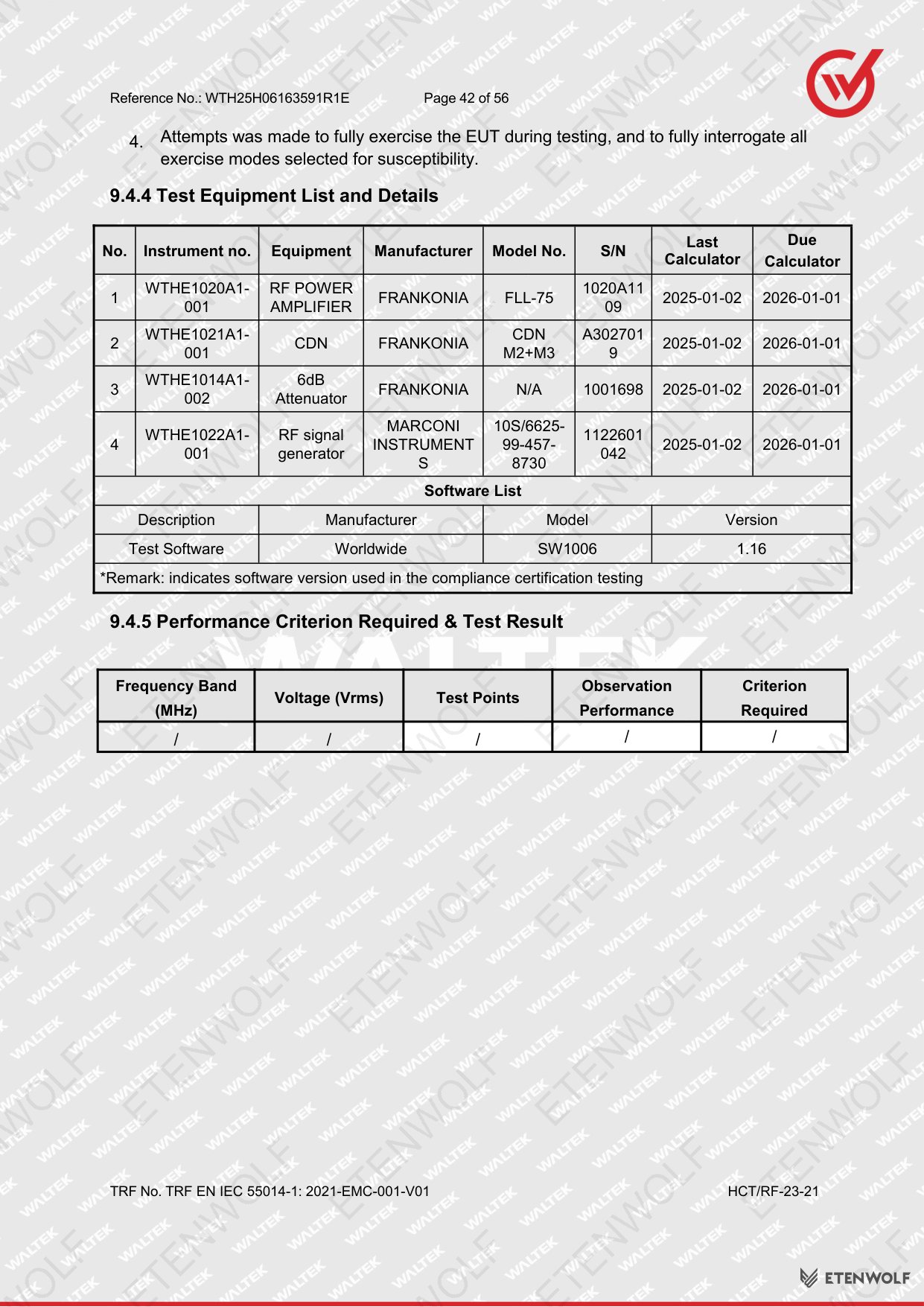 Reference No.: WTH25H06163591R1E Page 42 of 56

4. Attempts was made to fully exercise the EUT during testing, and to fully interrogate all exercise modes selected for susceptibility.

9.4.4 Test Equipment List and Details

| No. | Instrument no. | Equipment | Manufacturer | Model No. | S/N | Last Calculator | Due Calculator |
|---|---|---|---|---|---|---|---|
| 1 | WTHE1020A1-001 | RF POWER AMPLIFIER | FRANKONIA | FLL-75 | 1020A1109 | 2025-01-02 | 2026-01-01 |
| 2 | WTHE1021A1-001 | CDN | FRANKONIA | CDN M2+M3 | A3027019 | 2025-01-02 | 2026-01-01 |
| 3 | WTHE1014A1-002 | 6dB Attenuator | FRANKONIA | N/A | 1001698 | 2025-01-02 | 2026-01-01 |
| 4 | WTHE1022A1-001 | RF signal generator | MARCONI INSTRUMENTS | 10S/6625-99-457-8730 | 1122601042 | 2025-01-02 | 2026-01-01 |

Software List

| Description | Manufacturer | Model | Version |
|---|---|---|---|
| Test Software | Worldwide | SW1006 | 1.16 |

*Remark: indicates software version used in the compliance certification testing

9.4.5 Performance Criterion Required & Test Result

| Frequency Band (MHz) | Voltage (Vrms) | Test Points | Observation Performance | Criterion Required |
|---|---|---|---|---|
| / | / | / | / | / |

TRF No. TRF EN IEC 55014-1: 2021-EMC-001-V01 HCT/RF-23-21

ETENWOLF